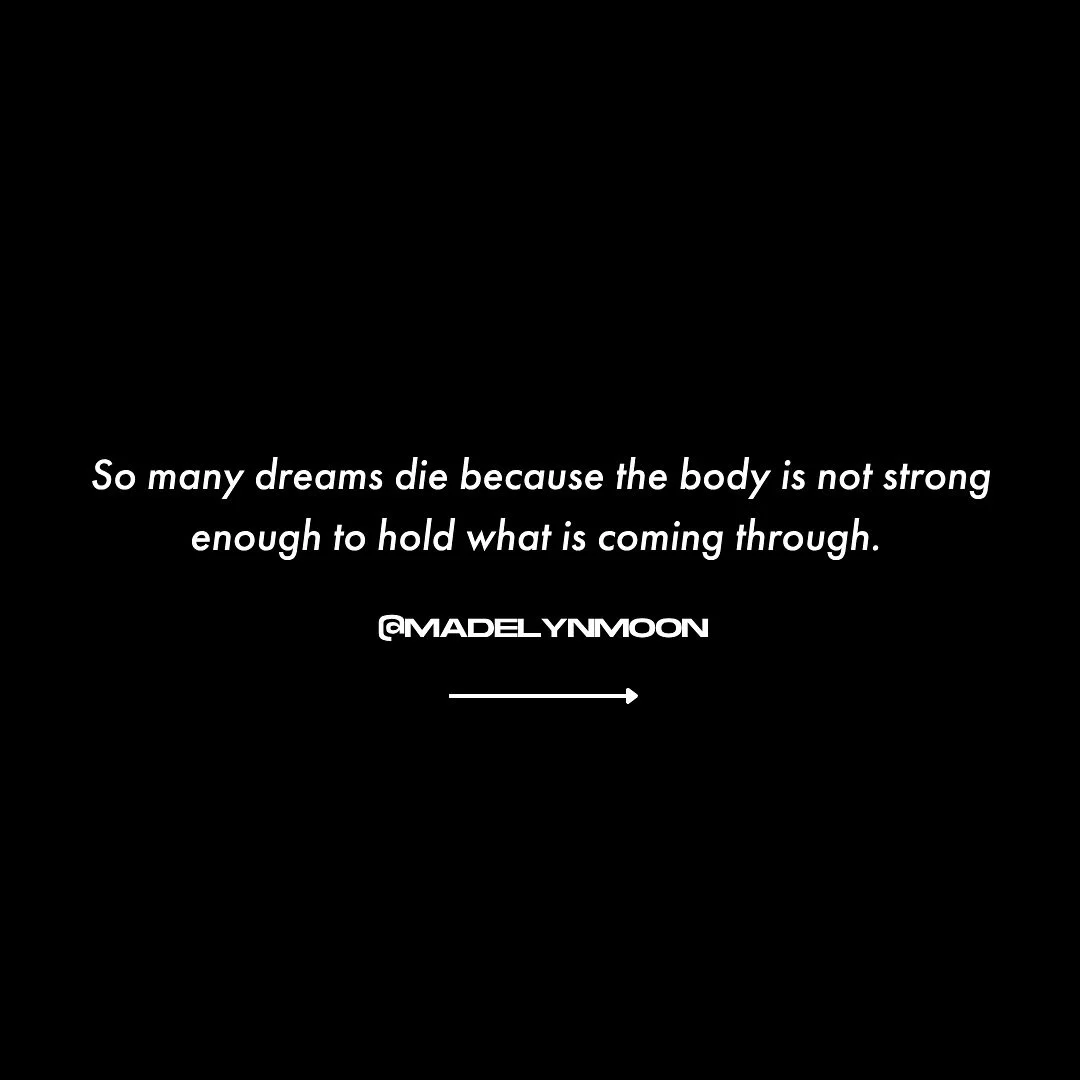 So many dreams die because the body is not strong enough to hold what is coming through.

@MADELYNMOON